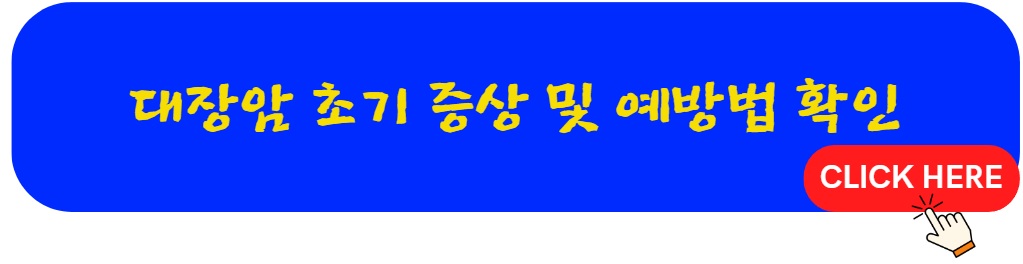 대장암 초기 증상 및 예방법 확인

CLICK HERE